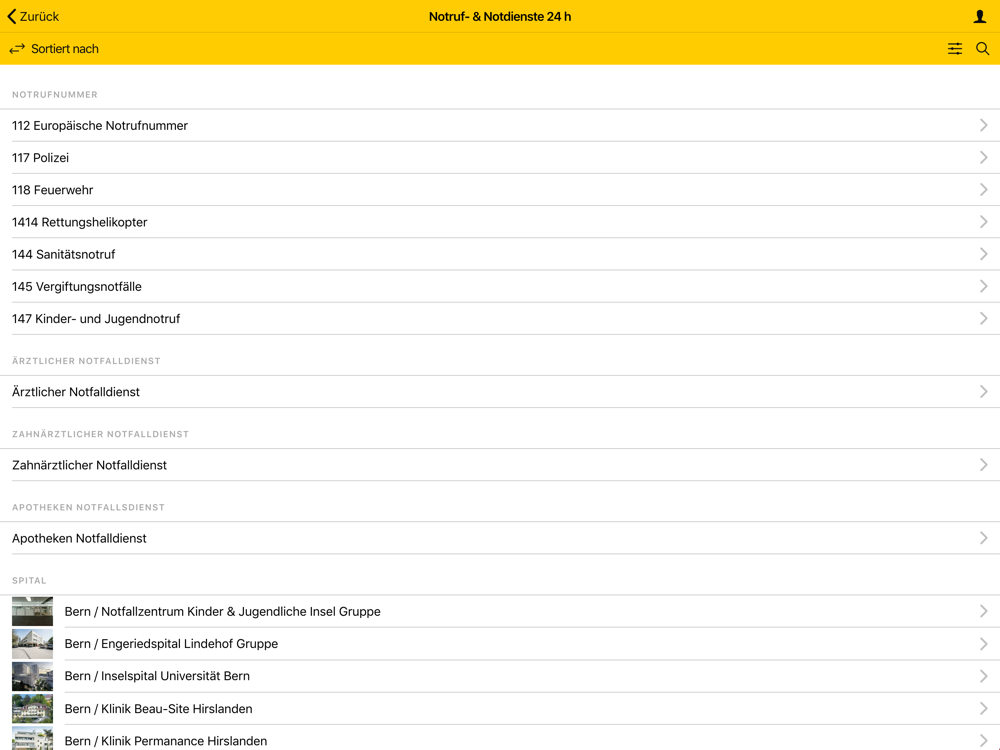 Zurück
Notruf- & Notdienste 24 h

Sortiert nach

NOTRUFNUMMER

112 Europäische Notrufnummer

117 Polizei

118 Feuerwehr

1414 Rettungshelikopter

144 Sanitätsnotruf

145 Vergiftungsnotfälle

147 Kinder- und Jugendnotruf

ÄRZTLICHER NOTFALLDIENST

Ärztlicher Notfalldienst

ZAHNÄRZTLICHER NOTFALLDIENST

Zahnärztlicher Notfalldienst

APOTHEKEN NOTFALLSDIENST

Apotheken Notfalldienst

SPITAL

Bern / Notfallzentrum Kinder & Jugendliche Insel Gruppe

Bern / Engeriedspital Lindehof Gruppe

Bern / Inselspital Universität Bern

Bern / Klinik Beau-Site Hirslanden

Bern / Klinik Permanance Hirslanden